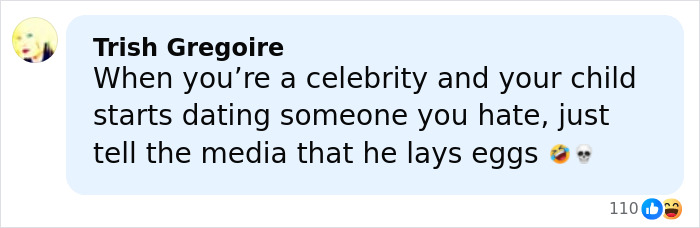 Trish Gregoire

When you’re a celebrity and your child starts dating someone you hate, just tell the media that he lays eggs 🤣💀

110